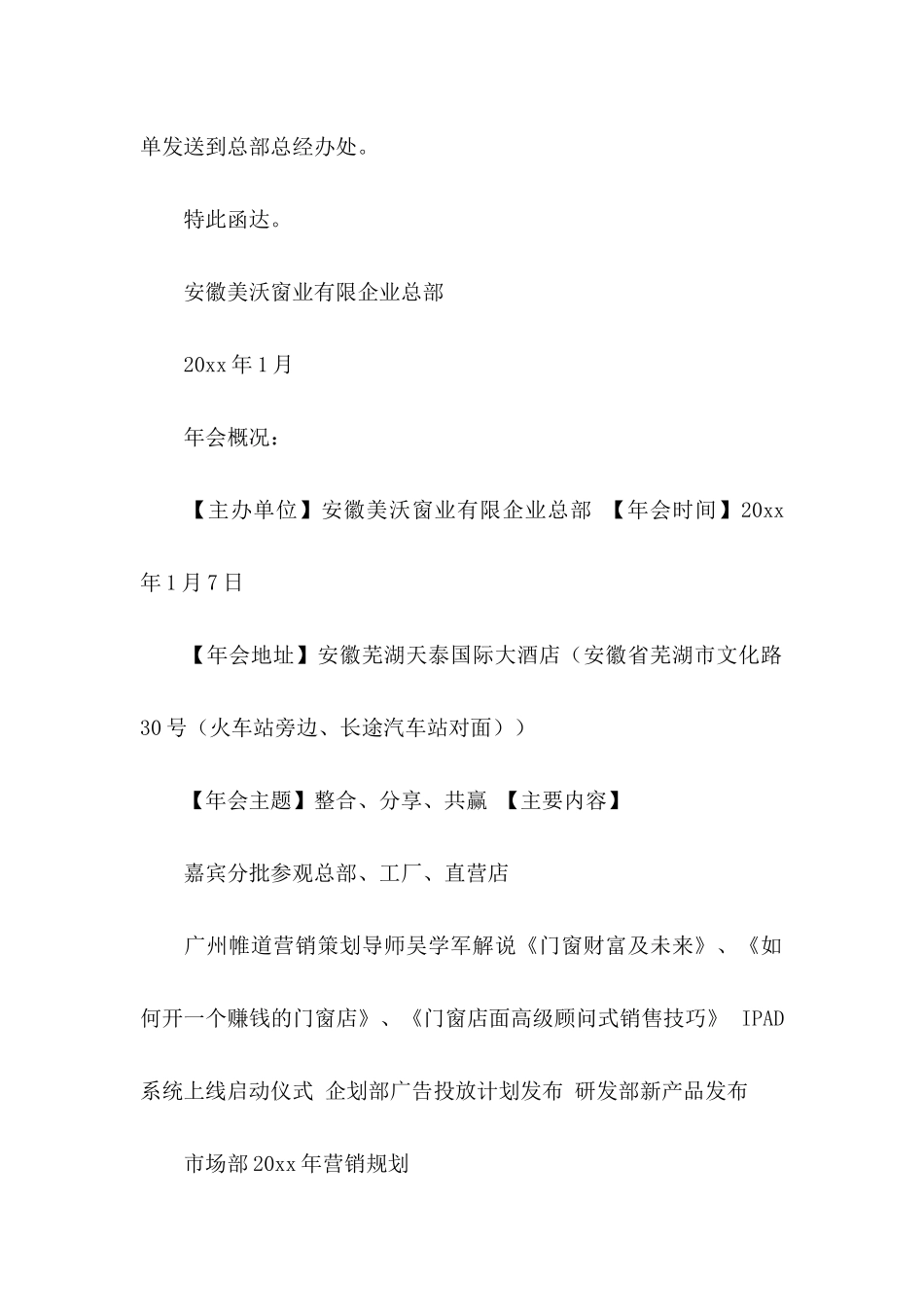 单发送到总部总经办处。

特此函达。

安徽美沃窗业有限企业总部

20xx 年 1 月

年会概况：

【主办单位】安徽美沃窗业有限企业总部 【年会时间】20xx 年 1 月 7 日

【年会地址】安徽芜湖天泰国际大酒店（安徽省芜湖市文化路 30 号（火车站旁边、长途汽车站对面））

【年会主题】整合、分享、共赢 【主要内容】

嘉宾分批参观总部、工厂、直营店

广州帷道营销策划导师吴学军解说《门窗财富及未来》、《如何开一个赚钱的门窗店》、《门窗店面高级顾问式销售技巧》 IPAD 系统上线启动仪式 企划部广告投放计划发布 研发部新产品发布

市场部 20xx 年营销规划